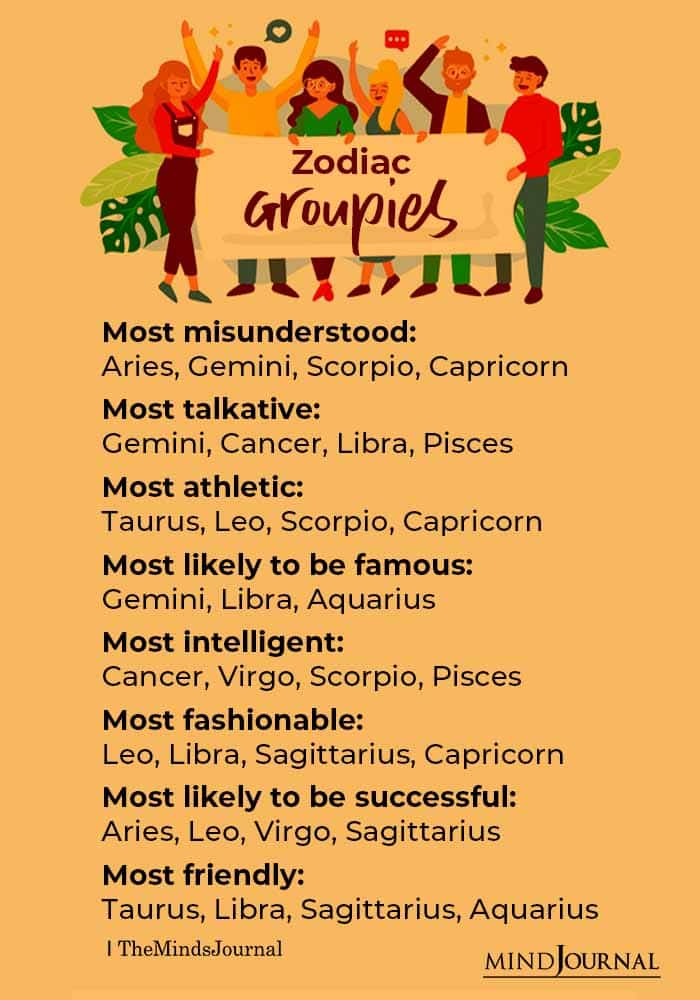 Zodiac
Groupies

Most misunderstood:
Aries, Gemini, Scorpio, Capricorn

Most talkative:
Gemini, Cancer, Libra, Pisces

Most athletic:
Taurus, Leo, Scorpio, Capricorn

Most likely to be famous:
Gemini, Libra, Aquarius

Most intelligent:
Cancer, Virgo, Scorpio, Pisces

Most fashionable:
Leo, Libra, Sagittarius, Capricorn

Most likely to be successful:
Aries, Leo, Virgo, Sagittarius

Most friendly:
Taurus, Libra, Sagittarius, Aquarius

| TheMindsJournal

MINDJOURNAL